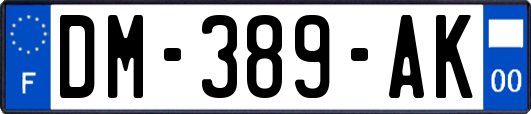 F

DM-389-AK

00